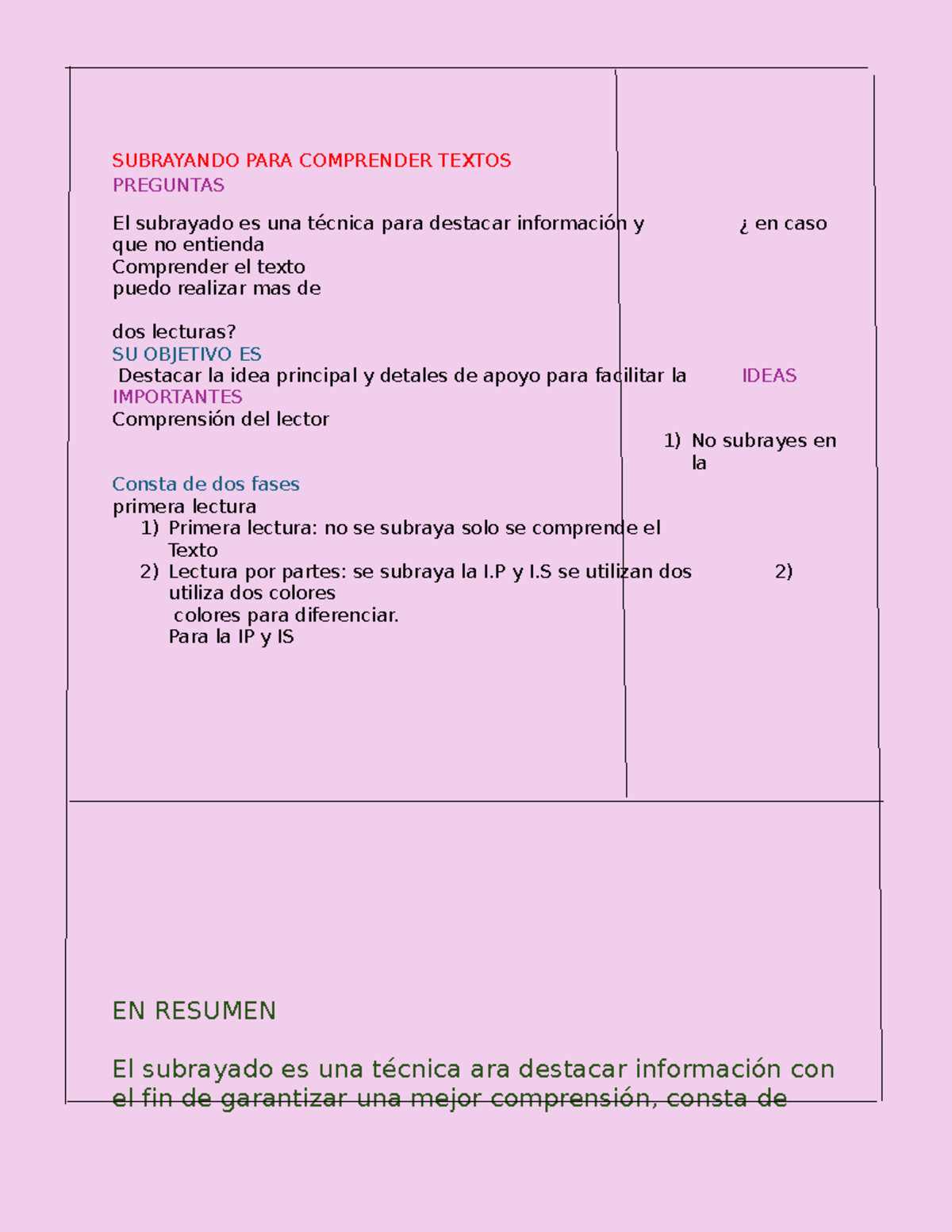 SUBRAYANDO PARA COMPRENDER TEXTOS
PREGUNTAS

El subrayado es una técnica para destacar información y ¿ en caso que no entienda
Comprender el texto
puedo realizar mas de

dos lecturas?
SU OBJETIVO ES
Destacar la idea principal y detales de apoyo para facilitar la IDEAS IMPORTANTES
Comprensión del lector
1) No subrayes en la

Consta de dos fases
primera lectura
1) Primera lectura: no se subraya solo se comprende el Texto
2) Lectura por partes: se subraya la I.P y I.S se utilizan dos 2) utiliza dos colores
colores para diferenciar.
Para la IP y IS

EN RESUMEN

El subrayado es una técnica ara destacar información con el fin de garantizar una mejor comprensión, consta de